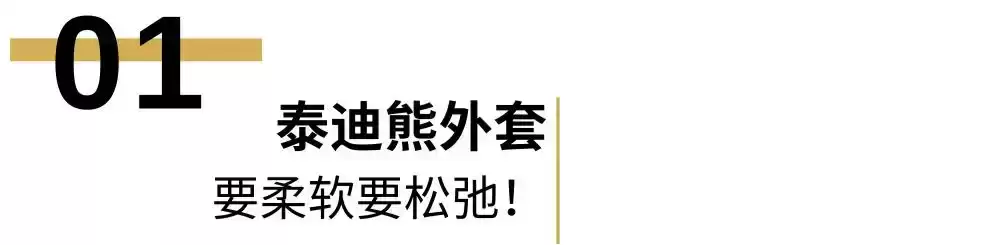 01

泰迪熊外套

要柔软要松弛！